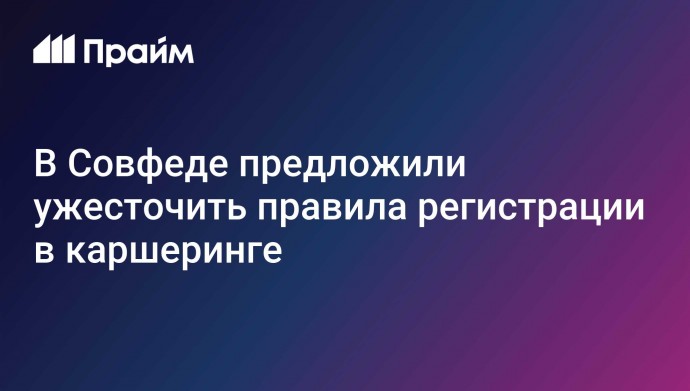 Прайм

В Совфеде предложили ужесточить правила регистрации в каршеринге